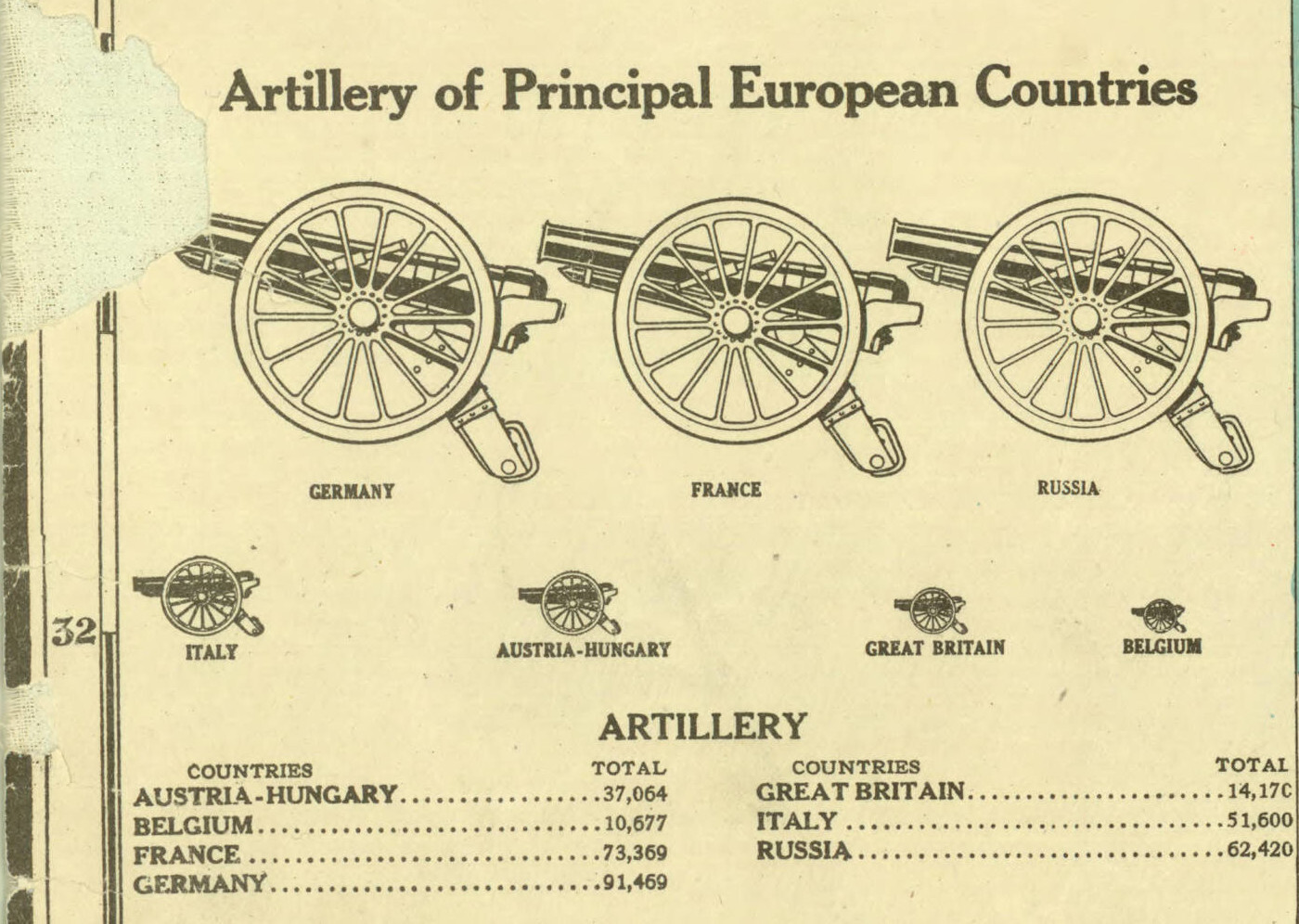 Artillery of Principal European Countries

GERMANY

FRANCE

RUSSIA

32

ITALY

AUSTRIA-HUNGARY

GREAT BRITAIN

BELGIUM

ARTILLERY

| COUNTRIES | TOTAL |
|---|---|
| AUSTRIA-HUNGARY | 37,064 |
| BELGIUM | 10,677 |
| FRANCE | 73,369 |
| GERMANY | 91,469 |

| COUNTRIES | TOTAL |
|---|---|
| GREAT BRITAIN | 14,17C |
| ITALY | 51,600 |
| RUSSIA | 62,420 |